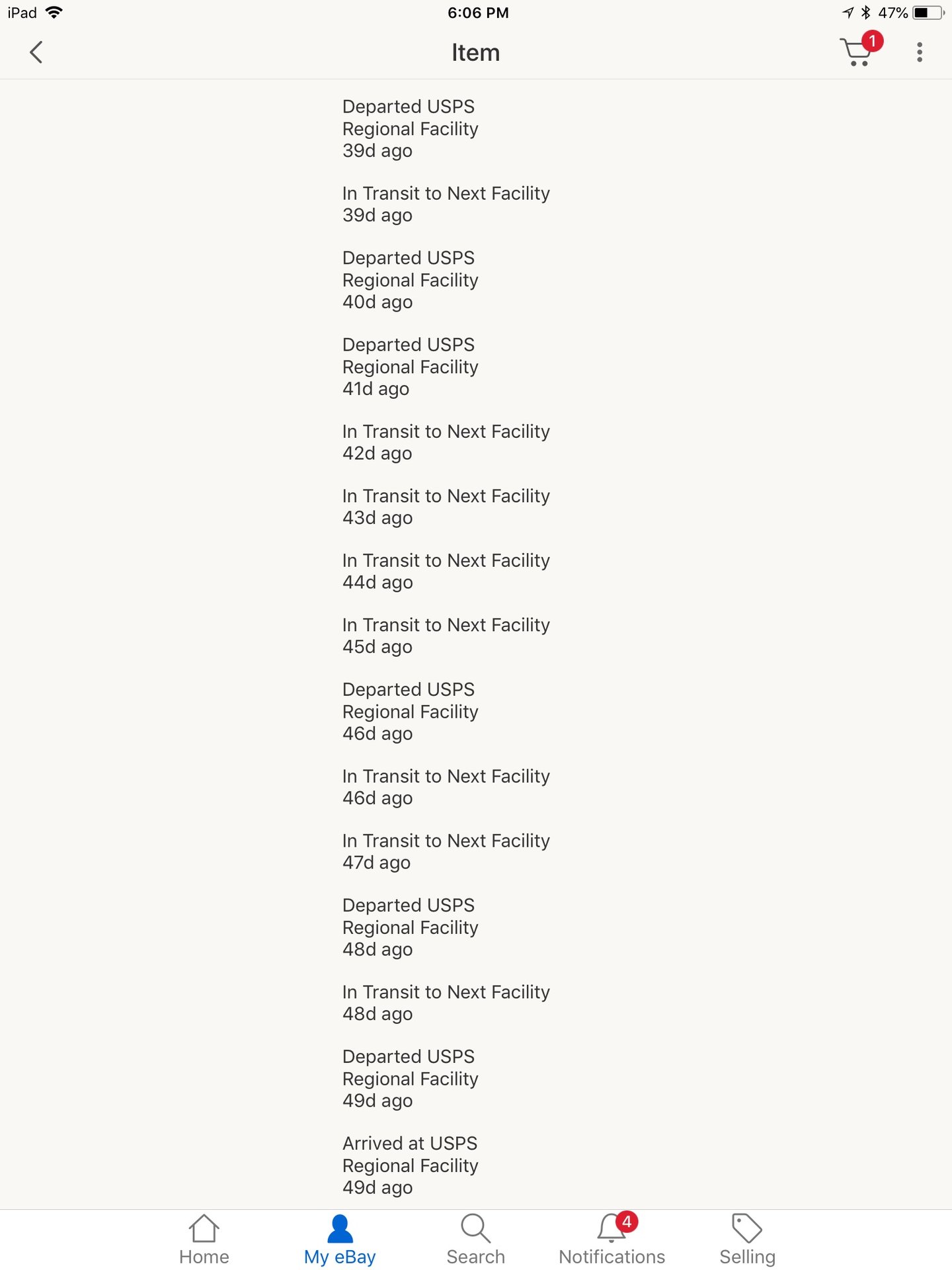 iPad 6:06 PM 47%

Item

1

Departed USPS Regional Facility
39d ago

In Transit to Next Facility
39d ago

Departed USPS Regional Facility
40d ago

Departed USPS Regional Facility
41d ago

In Transit to Next Facility
42d ago

In Transit to Next Facility
43d ago

In Transit to Next Facility
44d ago

In Transit to Next Facility
45d ago

Departed USPS Regional Facility
46d ago

In Transit to Next Facility
46d ago

In Transit to Next Facility
47d ago

Departed USPS Regional Facility
48d ago

In Transit to Next Facility
48d ago

Departed USPS Regional Facility
49d ago

Arrived at USPS Regional Facility
49d ago

Home My eBay Search 4 Notifications Selling